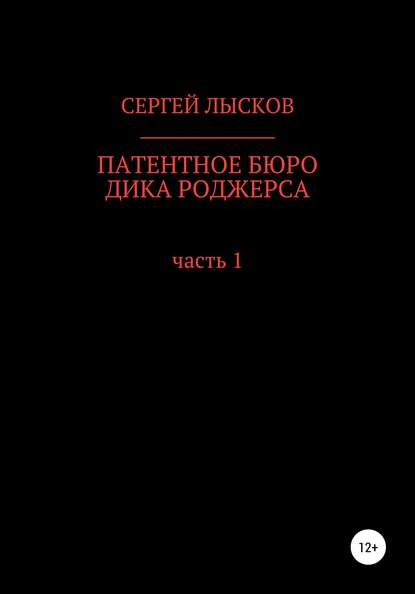 СЕРГЕЙ ЛЫСКОВ

ПАТЕНТНОЕ БЮРО ДИКА РОДЖЕРСА

часть 1

12+